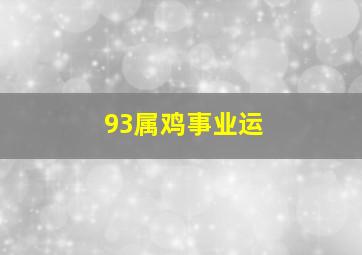 93属鸡事业运